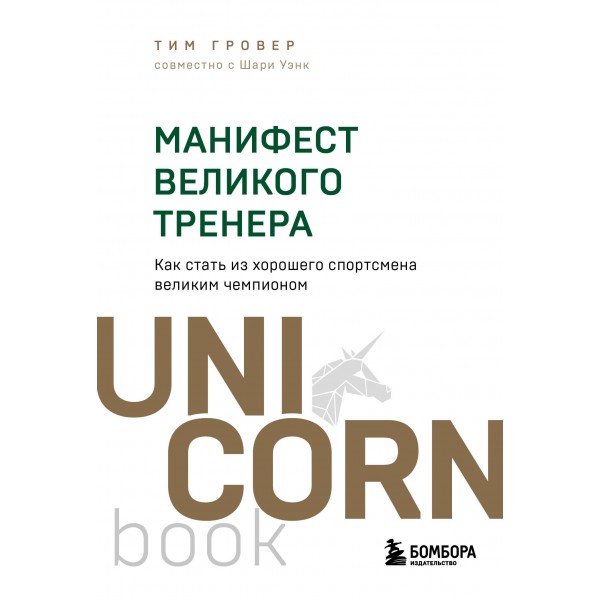 ТИМ ГРОВЕР
совместно с Шари Уэнк

МАНИФЕСТ ВЕЛИКОГО ТРЕНЕРА

Как стать из хорошего спортсмена великим чемпионом

UNI CORN book

БОМБОРА
ИЗДАТЕЛЬСТВО